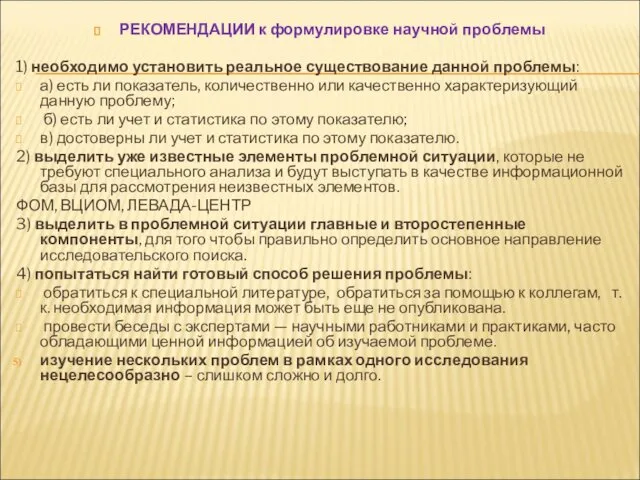 РЕКОМЕНДАЦИИ к формулировке научной проблемы

1) необходимо установить реальное существование данной проблемы:

а) есть ли показатель, количественно или качественно характеризующий данную проблему;

б) есть ли учет и статистика по этому показателю;

в) достоверны ли учет и статистика по этому показателю.

2) выделить уже известные элементы проблемной ситуации, которые не требуют специального анализа и будут выступать в качестве информационной базы для рассмотрения неизвестных элементов.

ФОМ, ВЦИОМ, ЛЕВАДА-ЦЕНТР

3) выделить в проблемной ситуации главные и второстепенные компоненты, для того чтобы правильно определить основное направление исследовательского поиска.

4) попытаться найти готовый способ решения проблемы:

обратиться к специальной литературе, обратиться за помощью к коллегам, т. к. необходимая информация может быть еще не опубликована.

провести беседы с экспертами — научными работниками и практиками, часто обладающими ценной информацией об изучаемой проблеме.

5) изучение нескольких проблем в рамках одного исследования нецелесообразно – слишком сложно и долго.